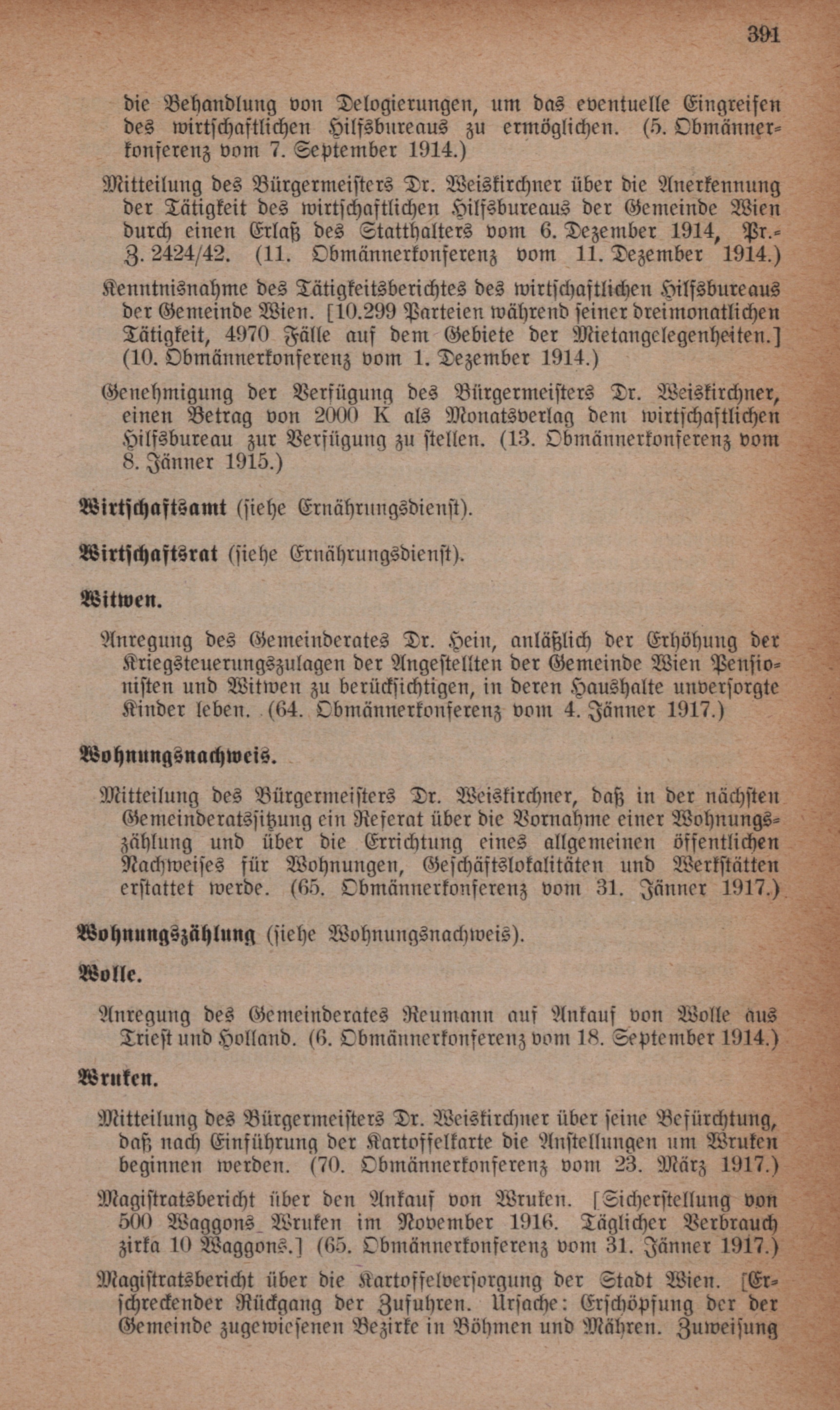 391

die Behandlung von Delogierungen, um das eventuelle Eingreifen des wirtschaftlichen Hilfsbureaus zu ermöglichen. (5. Obmännerkonferenz vom 7. September 1914.)

Mitteilung des Bürgermeisters Dr. Weiskirchner über die Anerkennung der Tätigkeit des wirtschaftlichen Hilfsbureaus der Gemeinde Wien durch einen Erlaß des Statthalters vom 6. Dezember 1914, Pr.-Z. 2424/42. (11. Obmännerkonferenz vom 11. Dezember 1914.)

Kenntnisnahme des Tätigkeitsberichtes des wirtschaftlichen Hilfsbureaus der Gemeinde Wien. [10.299 Parteien während seiner dreimonatlichen Tätigkeit, 4970 Fälle auf dem Gebiete der Mietangelegenheiten.] (10. Obmännerkonferenz vom 1. Dezember 1914.)

Genehmigung der Verfügung des Bürgermeisters Dr. Weiskirchner, einen Betrag von 2000 K als Monatsverlag dem wirtschaftlichen Hilfsbureau zur Verfügung zu stellen. (13. Obmännerkonferenz vom 8. Jänner 1915.)

Wirtschaftsamt (siehe Ernährungsdienst).

Wirtschaftsrat (siehe Ernährungsdienst).

Witwen.

Anregung des Gemeinderates Dr. Hein, anläßlich der Erhöhung der Kriegsteuerungszulagen der Angestellten der Gemeinde Wien Pensionisten und Witwen zu berücksichtigen, in deren Haushalte unversorgte Kinder leben. (64. Obmännerkonferenz vom 4. Jänner 1917.)

Wohnungsnachweis.

Mitteilung des Bürgermeisters Dr. Weiskirchner, daß in der nächsten Gemeinderatssitzung ein Referat über die Vornahme einer Wohnungszählung und über die Errichtung eines allgemeinen öffentlichen Nachweises für Wohnungen, Geschäftslokalitäten und Werkstätten erstattet werde. (65. Obmännerkonferenz vom 31. Jänner 1917.)

Wohnungszählung (siehe Wohnungsnachweis).

Wolle.

Anregung des Gemeinderates Reumann auf Ankauf von Wolle aus Triest und Holland. (6. Obmännerkonferenz vom 18. September 1914.)

Wruken.

Mitteilung des Bürgermeisters Dr. Weiskirchner über seine Befürchtung, daß nach Einführung der Kartoffelkarte die Anstellungen um Wruken beginnen werden. (70. Obmännerkonferenz vom 23. März 1917.)

Magistratsbericht über den Ankauf von Wruken. [Sicherstellung von 500 Waggons Wruken im November 1916. Täglicher Verbrauch zirka 10 Waggons.] (65. Obmännerkonferenz vom 31. Jänner 1917.)

Magistratsbericht über die Kartoffelversorgung der Stadt Wien. [Erschreckender Rückgang der Zufuhren. Ursache: Erschöpfung der der Gemeinde zugewiesenen Bezirke in Böhmen und Mähren. Zuweisung